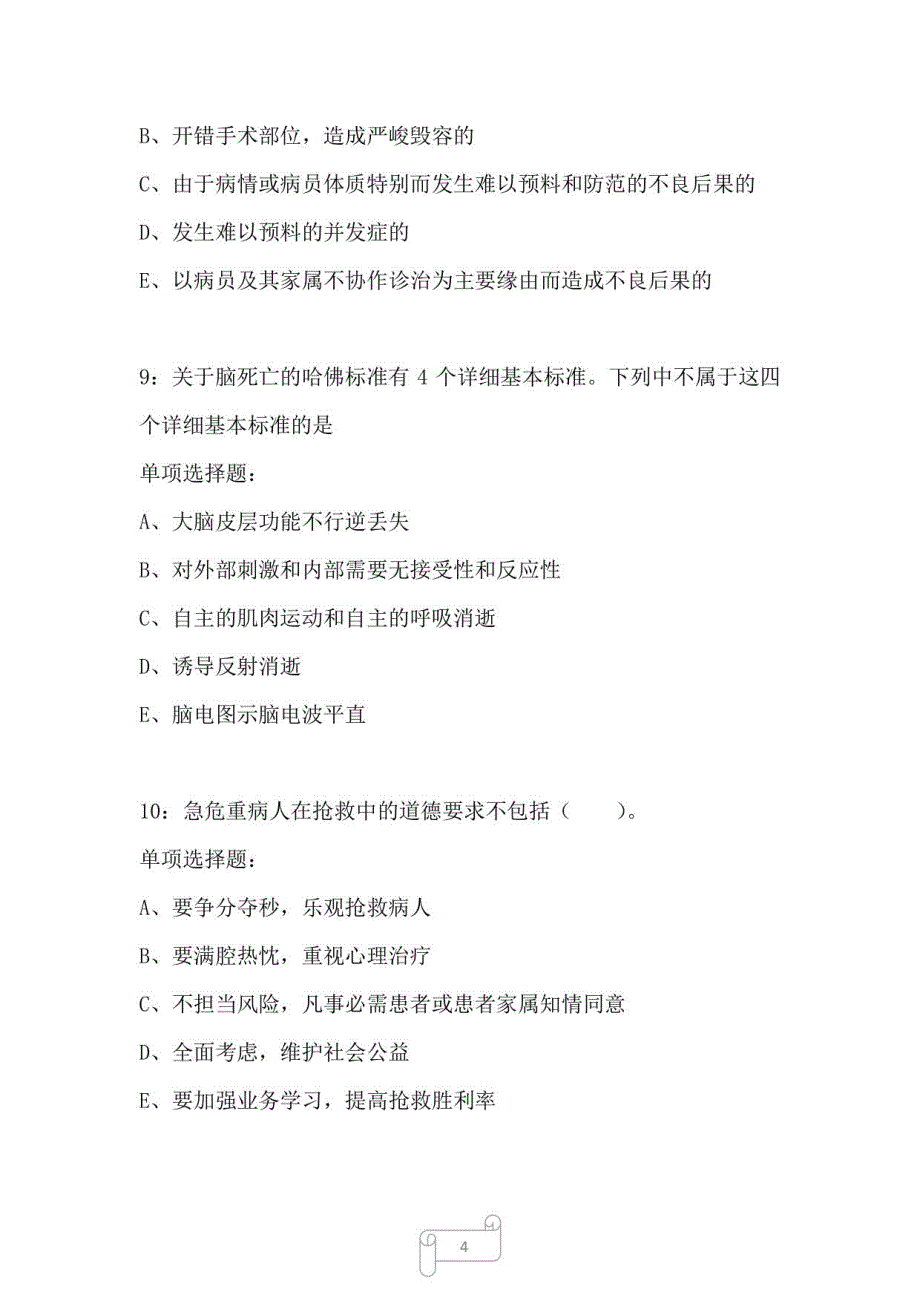 B、开错手术部位，造成严峻毁容的

C、由于病情或病员体质特别而发生难以预料和防范的不良后果的

D、发生难以预料的并发症的

E、以病员及其家属不协作诊治为主要缘由而造成不良后果的

9：关于脑死亡的哈佛标准有 4 个详细基本标准。下列中不属于这四个详细基本标准的是

单项选择题：

A、大脑皮层功能不行逆丢失

B、对外部刺激和内部需要无接受性和反应性

C、自主的肌肉运动和自主的呼吸消逝

D、诱导反射消逝

E、脑电图示脑电波平直

10：急危重病人在抢救中的道德要求不包括（ ）。

单项选择题：

A、要争分夺秒，乐观抢救病人

B、要满腔热忱，重视心理治疗

C、不担当风险，凡事必需患者或患者家属知情同意

D、全面考虑，维护社会公益

E、要加强业务学习，提高抢救胜利率

4